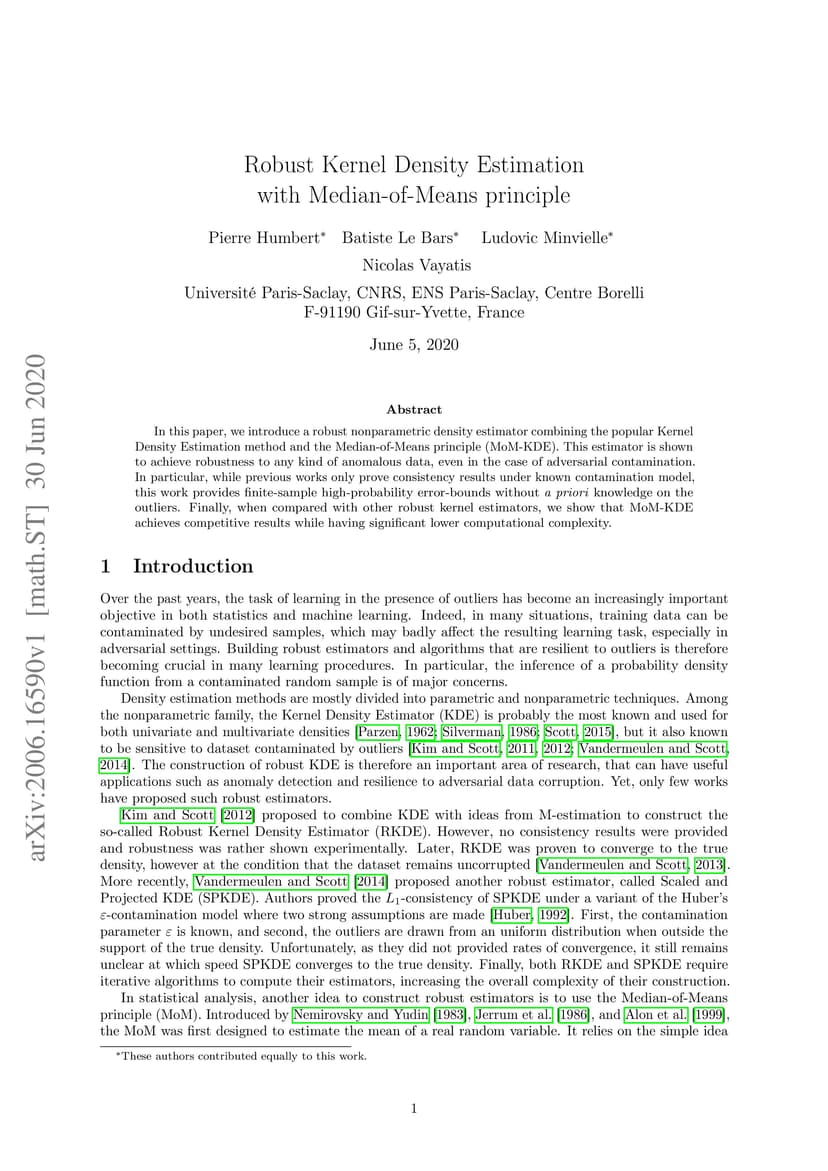 arXiv:2006.16590v1 [math.ST] 30 Jun 2020

Robust Kernel Density Estimation with Median-of-Means principle

Pierre Humbert* Batiste Le Bars* Ludovic Minvielle*
Nicolas Vayatis
Université Paris-Saclay, CNRS, ENS Paris-Saclay, Centre Borelli
F-91190 Gif-sur-Yvette, France

June 5, 2020

Abstract

In this paper, we introduce a robust nonparametric density estimator combining the popular Kernel Density Estimation method and the Median-of-Means principle (MoM-KDE). This estimator is shown to achieve robustness to any kind of anomalous data, even in the case of adversarial contamination. In particular, while previous works only prove consistency results under known contamination model, this work provides finite-sample high-probability error-bounds without a priori knowledge on the outliers. Finally, when compared with other robust kernel estimators, we show that MoM-KDE achieves competitive results while having significant lower computational complexity.

1 Introduction

Over the past years, the task of learning in the presence of outliers has become an increasingly important objective in both statistics and machine learning. Indeed, in many situations, training data can be contaminated by undesired samples, which may badly affect the resulting learning task, especially in adversarial settings. Building robust estimators and algorithms that are resilient to outliers is therefore becoming crucial in many learning procedures. In particular, the inference of a probability density function from a contaminated random sample is of major concerns.

Density estimation methods are mostly divided into parametric and nonparametric techniques. Among the nonparametric family, the Kernel Density Estimator (KDE) is probably the most known and used for both univariate and multivariate densities [Parzen, 1962; Silverman, 1986; Scott, 2015], but it also known to be sensitive to dataset contaminated by outliers [Kim and Scott, 2011, 2012; Vandermeulen and Scott, 2014]. The construction of robust KDE is therefore an important area of research, that can have useful applications such as anomaly detection and resilience to adversarial data corruption. Yet, only few works have proposed such robust estimators.

Kim and Scott [2012] proposed to combine KDE with ideas from M-estimation to construct the so-called Robust Kernel Density Estimator (RKDE). However, no consistency results were provided and robustness was rather shown experimentally. Later, RKDE was proven to converge to the true density, however at the condition that the dataset remains uncorrupted [Vandermeulen and Scott, 2013]. More recently, Vandermeulen and Scott [2014] proposed another robust estimator, called Scaled and Projected KDE (SPKDE). Authors proved the $L_1$-consistency of SPKDE under a variant of the Huber's $\varepsilon$-contamination model where two strong assumptions are made [Huber, 1992]. First, the contamination parameter $\varepsilon$ is known, and second, the outliers are drawn from an uniform distribution when outside the support of the true density. Unfortunately, as they did not provided rates of convergence, it still remains unclear at which speed SPKDE converges to the true density. Finally, both RKDE and SPKDE require iterative algorithms to compute their estimators, increasing the overall complexity of their construction.

In statistical analysis, another idea to construct robust estimators is to use the Median-of-Means principle (MoM). Introduced by Nemirovsky and Yudin [1983], Jerrum et al. [1986], and Alon et al. [1999], the MoM was first designed to estimate the mean of a real random variable. It relies on the simple idea

*These authors contributed equally to this work.

1